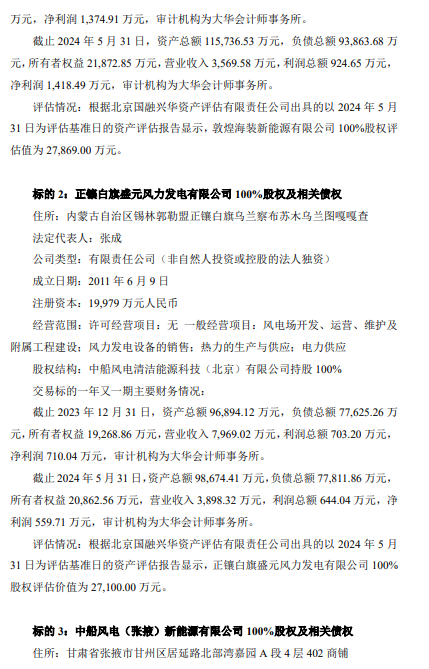 万元，净利润 1,374.91 万元，审计机构为大华会计师事务所。

截止 2024 年 5 月 31 日，资产总额 115,736.53 万元，负债总额 93,863.68 万元，所有者权益 21,872.85 万元，营业收入 3,569.58 万元，利润总额 924.65 万元，净利润 1,418.49 万元，审计机构为大华会计师事务所。

评估情况：根据北京国融兴华资产评估有限责任公司出具的以 2024 年 5 月 31 日为评估基准日的资产评估报告显示，敦煌海装新能源有限公司 100%股权评估值为 27,869.00 万元。

标的 2：正镶白旗盛元风力发电有限公司 100%股权及相关债权

住所：内蒙古自治区锡林郭勒盟正镶白旗乌兰察布苏木乌兰图嘎嘎查

法定代表人：张成

公司类型：有限责任公司（非自然人投资或控股的法人独资）

成立日期：2011 年 6 月 9 日

注册资本：19,979 万元人民币

经营范围：许可经营项目：无 一般经营项目：风电场开发、运营、维护及附属工程建设；风力发电设备的销售；热力的生产与供应；电力供应

股权结构：中船风电清洁能源科技（北京）有限公司持股 100%

交易标的一年又一期主要财务情况：

截止 2023 年 12 月 31 日，资产总额 96,894.12 万元，负债总额 77,625.26 万元，所有者权益 19,268.86 万元，营业收入 7,969.02 万元，利润总额 703.20 万元，净利润 710.04 万元，审计机构为大华会计师事务所。

截止 2024 年 5 月 31 日，资产总额 98,674.41 万元，负债总额 77,811.86 万元，所有者权益 20,862.56 万元，营业收入 3,898.32 万元，利润总额 644.04 万元，净利润 559.71 万元，审计机构为大华会计师事务所。

评估情况：根据北京国融兴华资产评估有限责任公司出具的以 2024 年 5 月 31 日为评估基准日的资产评估报告显示，正镶白旗盛元风力发电有限公司 100%股权评估价值为 27,100.00 万元。

标的 3：中船风电（张掖）新能源有限公司 100%股权及相关债权

住所：甘肃省张掖市甘州区居延路北部湾嘉园 A 段 4 层 402 商铺